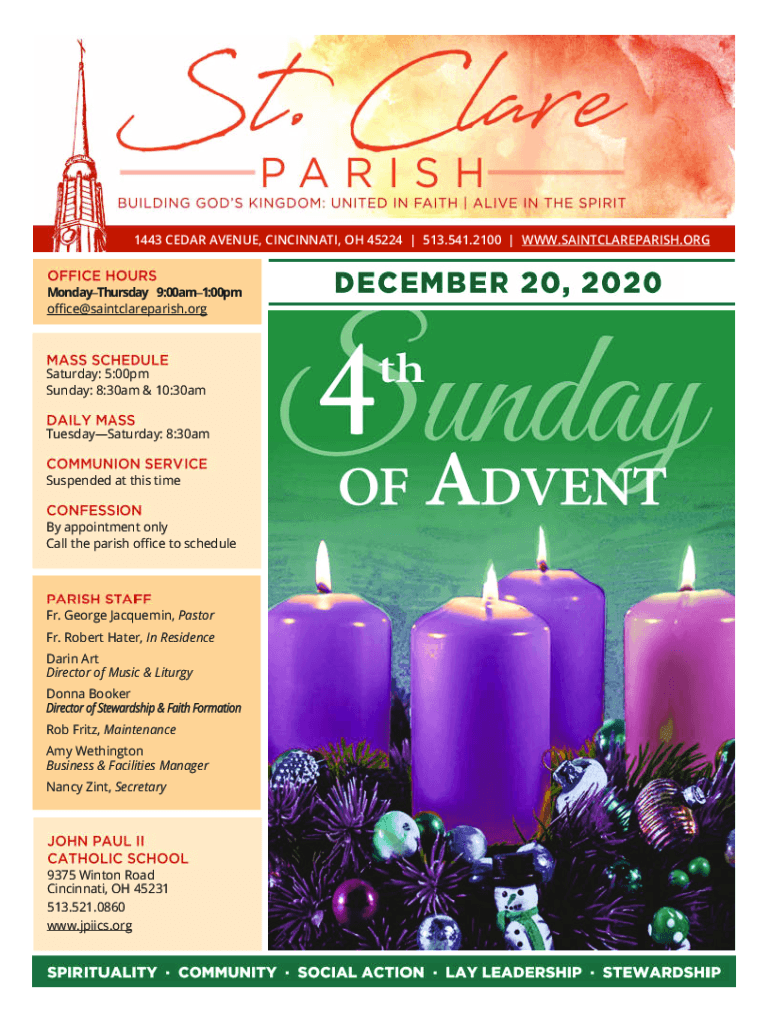 St. Clare
PARISH
BUILDING GOD'S KINGDOM: UNITED IN FAITH | ALIVE IN THE SPIRIT

1443 CEDAR AVENUE, CINCINNATI, OH 45224 | 513.541.2100 | WWW.SAINTCLAREPARISH.ORG

OFFICE HOURS
Monday–Thursday 9:00am–1:00pm
office@saintclareparish.org

MASS SCHEDULE
Saturday: 5:00pm
Sunday: 8:30am & 10:30am

DAILY MASS
Tuesday—Saturday: 8:30am

COMMUNION SERVICE
Suspended at this time

CONFESSION
By appointment only
Call the parish office to schedule

PARISH STAFF
Fr. George Jacquemin, Pastor
Fr. Robert Hater, In Residence
Darin Art
Director of Music & Liturgy
Donna Booker
Director of Stewardship & Faith Formation
Rob Fritz, Maintenance
Amy Wethington
Business & Facilities Manager
Nancy Zint, Secretary

JOHN PAUL II CATHOLIC SCHOOL
9375 Winton Road
Cincinnati, OH 45231
513.521.0860
www.jpiics.org

DECEMBER 20, 2020

4th Sunday OF ADVENT

SPIRITUALITY · COMMUNITY · SOCIAL ACTION · LAY LEADERSHIP · STEWARDSHIP